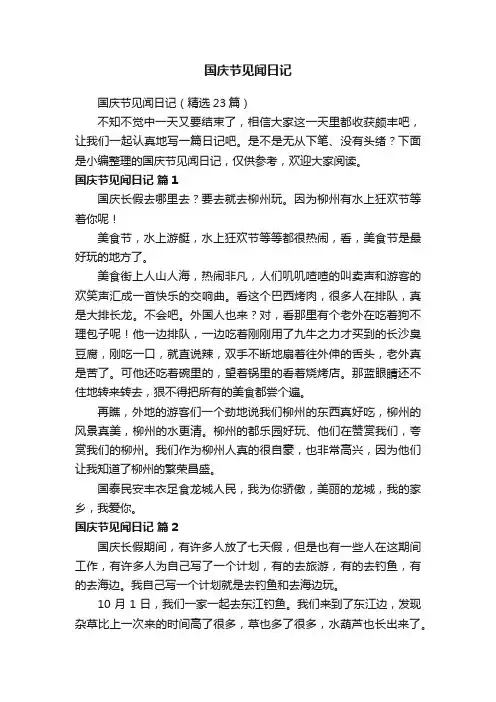 国庆节见闻日记

国庆节见闻日记（精选 23 篇）

不知不觉中一天又要结束了，相信大家这一天里都收获颇丰吧，让我们一起认真地写一篇日记吧。是不是无从下笔、没有头绪？下面是小编整理的国庆节见闻日记，仅供参考，欢迎大家阅读。

国庆节见闻日记 篇 1

国庆长假去哪里去？要去就去柳州玩。因为柳州有水上狂欢节等着你呢！

美食节，水上游艇，水上狂欢节等等都很热闹，看，美食节是最好玩的地方了。

美食街上人山人海，热闹非凡，人们叽叽喳喳的叫卖声和游客的欢笑声汇成一首快乐的交响曲。看这个巴西烤肉，很多人在排队，真是大排长龙。不会吧。外国人也来？对，看那里有个老外在吃着狗不理包子呢！他一边排队，一边吃着刚刚用了九牛之力才买到的长沙臭豆腐，刚吃一口，就直说辣，双手不断地扇着往外伸的舌头，老外真是苦了。可他还吃着碗里的，望着锅里的看着烧烤店。那蓝眼睛还不住地转来转去，狠不得把所有的美食都尝个遍。

再瞧，外地的游客们一个劲地说我们柳州的东西真好吃，柳州的风景真美，柳州的水更清。柳州的都乐园好玩、他们在赞赏我们，夸赏我们的柳州。我们作为柳州人真的很自豪，也非常高兴，因为他们让我知道了柳州的繁荣昌盛。

国泰民安丰衣足食龙城人民，我为你骄傲，美丽的龙城，我的家乡，我爱你。

国庆节见闻日记 篇 2

国庆长假期间，有许多人放了七天假，但是也有一些人在这期间工作，有许多人为自己写了一个计划，有的去旅游，有的去钓鱼，有的去海边。我自己写一个计划就是去钓鱼和去海边玩。

10 月 1 日，我们一家一起去东江钓鱼。我们来到了东江边，发现杂草比上一次来的时间高了很多，草也多了很多，水葫芦也长出来了。